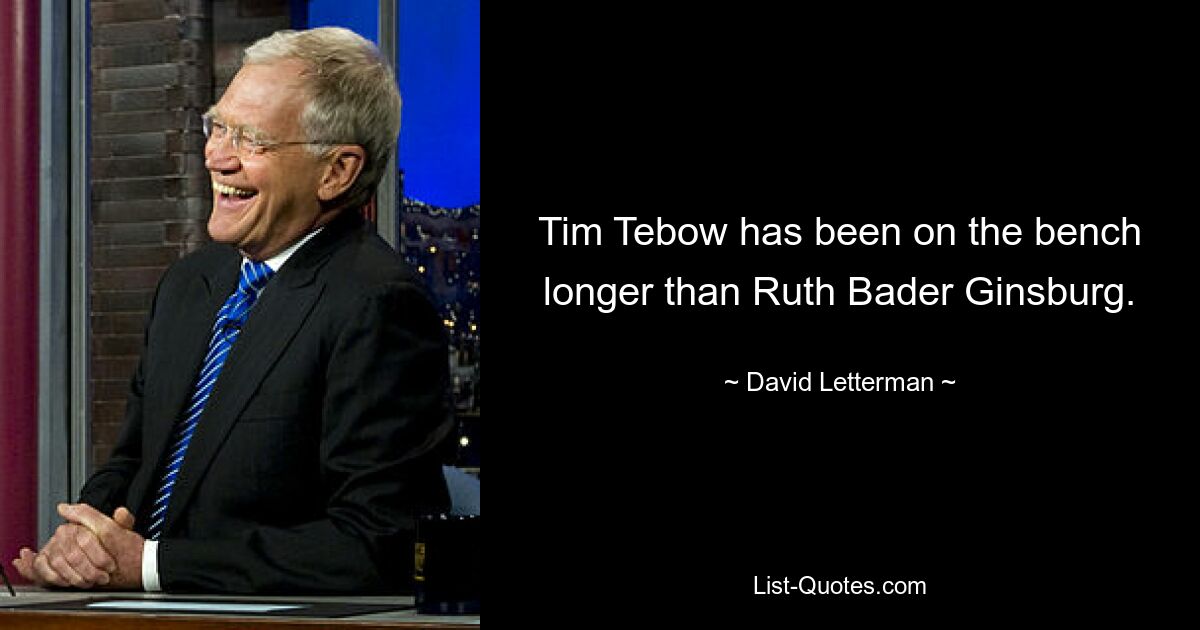 Tim Tebow has been on the bench longer than Ruth Bader Ginsburg.

~ David Letterman ~

List-Quotes.com